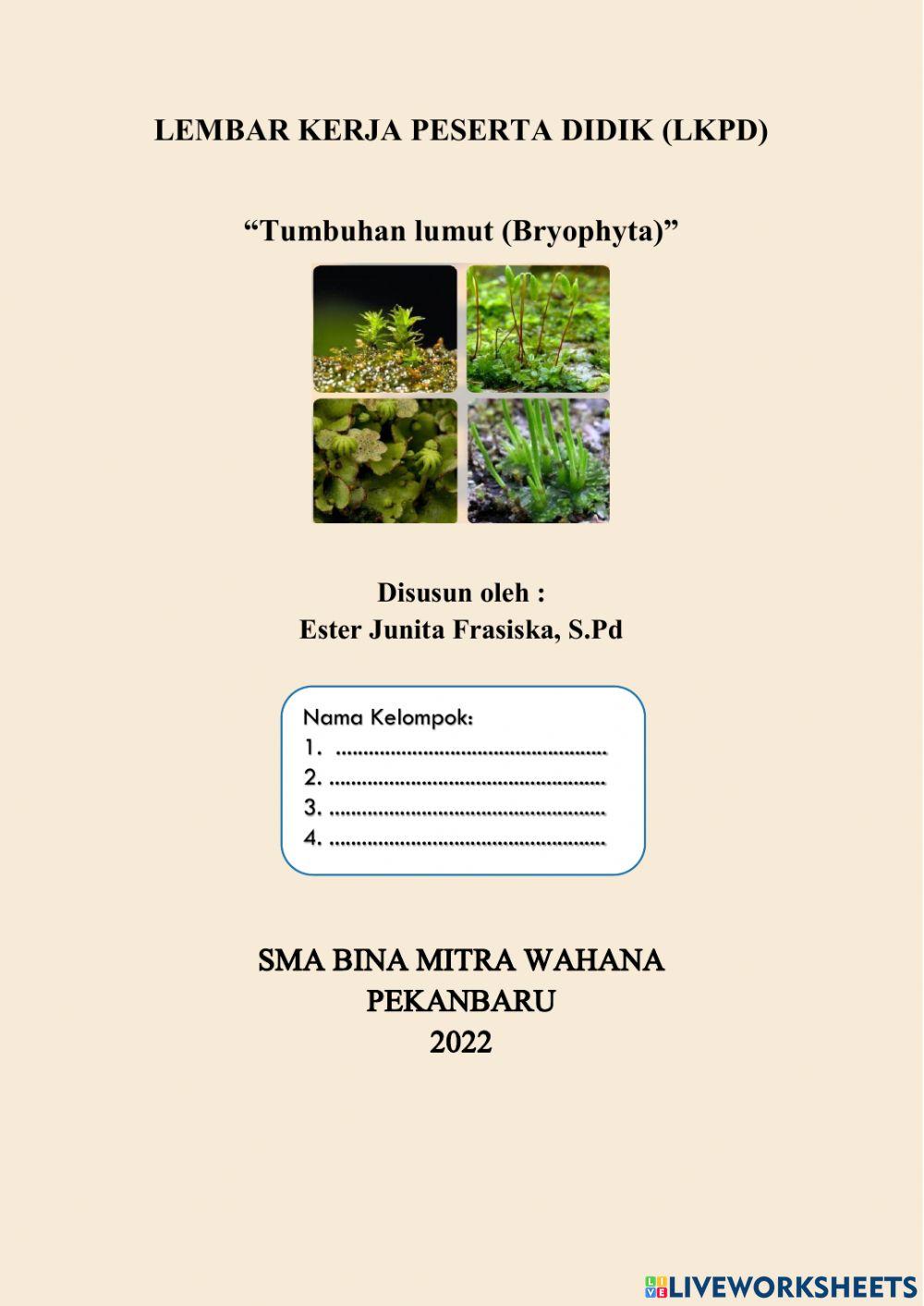 LEMBAR KERJA PESERTA DIDIK (LKPD)

“Tumbuhan lumut (Bryophyta)”

Disusun oleh :
Ester Junita Frasiska, S.Pd

Nama Kelompok:
1. ....................................................
2. ....................................................
3. ....................................................
4. ....................................................

SMA BINA MITRA WAHANA
PEKANBARU
2022

LIVEWORKSHEETS